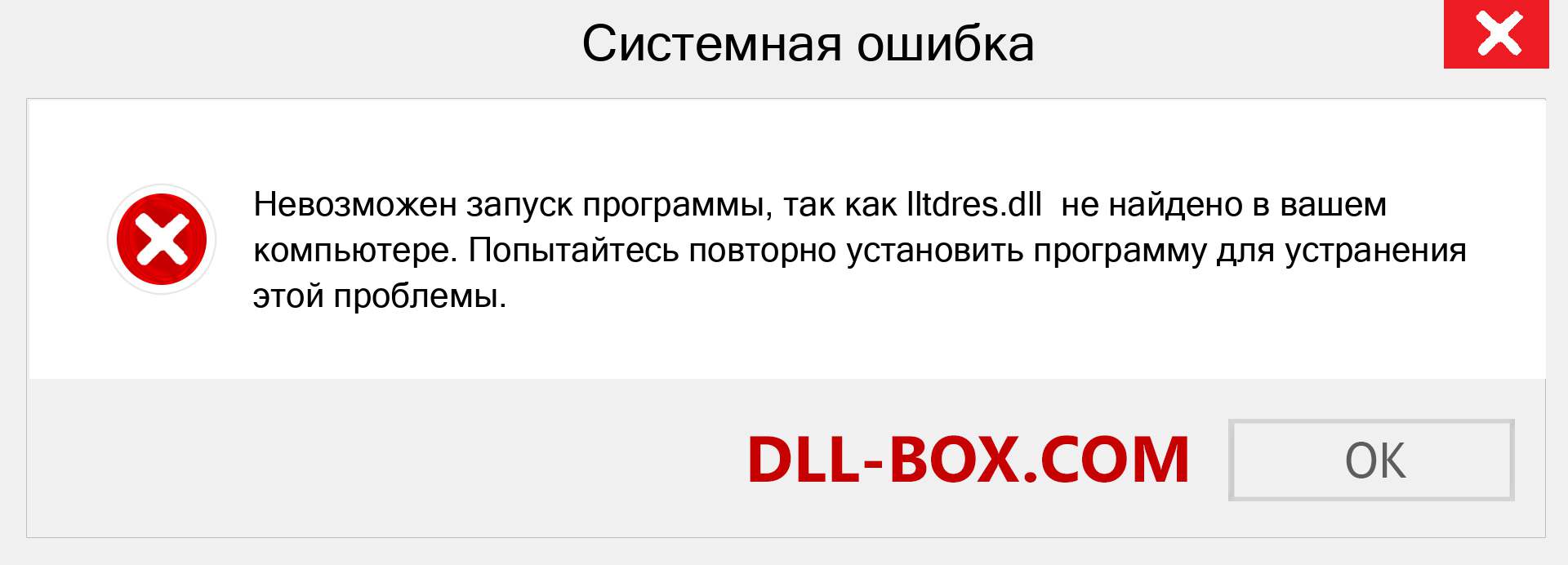 Системная ошибка

Невозможен запуск программы, так как lltdres.dll не найдено в вашем компьютере. Попытайтесь повторно установить программу для устранения этой проблемы.

DLL-BOX.COM

OK